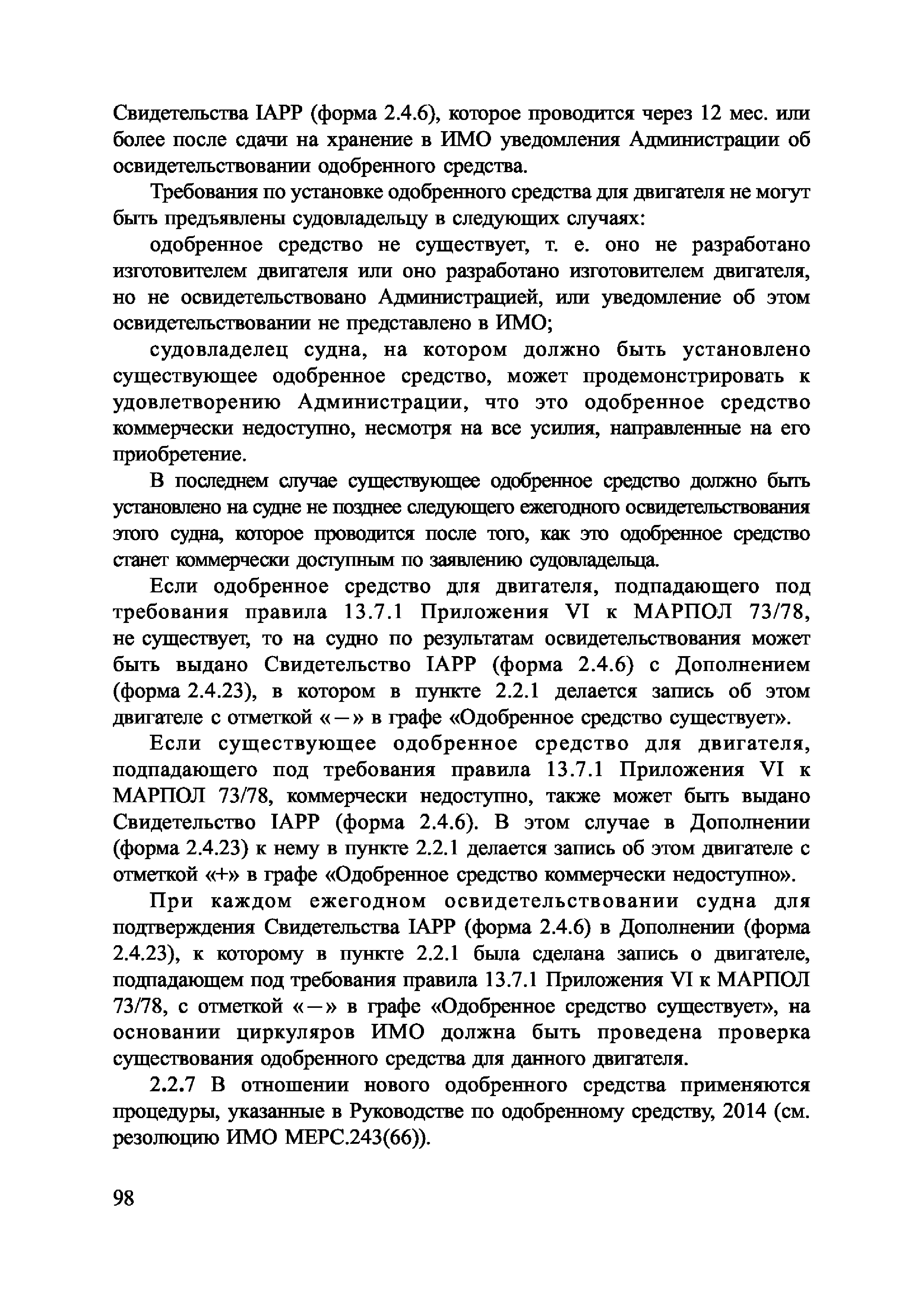 Свидетельства IAPP (форма 2.4.6), которое проводится через 12 мес. или более после сдачи на хранение в ИМО уведомления Администрации об освидетельствовании одобренного средства.

Требования по установке одобренного средства для двигателя не могут быть предъявлены судовладельцу в следующих случаях:

одобренное средство не существует, т. е. оно не разработано изготовителем двигателя или оно разработано изготовителем двигателя, но не освидетельствовано Администрацией, или уведомление об этом освидетельствовании не представлено в ИМО;

судовладелец судна, на котором должно быть установлено существующее одобренное средство, может продемонстрировать к удовлетворению Администрации, что это одобренное средство коммерчески недоступно, несмотря на все усилия, направленные на его приобретение.

В последнем случае существующее одобренное средство должно быть установлено на судне не позднее следующего ежегодного освидетельствования этого судна, которое проводится после того, как это одобренное средство станет коммерчески доступным по заявлению судовладельца.

Если одобренное средство для двигателя, подпадающего под требования правила 13.7.1 Приложения VI к МАРПОЛ 73/78, не существует, то на судно по результатам освидетельствования может быть выдано Свидетельство IAPP (форма 2.4.6) с Дополнением (форма 2.4.23), в котором в пункте 2.2.1 делается запись об этом двигателе с отметкой «—» в графе «Одобренное средство существует».

Если существующее одобренное средство для двигателя, подпадающего под требования правила 13.7.1 Приложения VI к МАРПОЛ 73/78, коммерчески недоступно, также может быть выдано Свидетельство IAPP (форма 2.4.6). В этом случае в Дополнении (форма 2.4.23) к нему в пункте 2.2.1 делается запись об этом двигателе с отметкой «+» в графе «Одобренное средство коммерчески недоступно».

При каждом ежегодном освидетельствовании судна для подтверждения Свидетельства IAPP (форма 2.4.6) в Дополнении (форма 2.4.23), к которому в пункте 2.2.1 была сделана запись о двигателе, подпадающем под требования правила 13.7.1 Приложения VI к МАРПОЛ 73/78, с отметкой «—» в графе «Одобренное средство существует», на основании циркуляров ИМО должна быть проведена проверка существования одобренного средства для данного двигателя.

2.2.7 В отношении нового одобренного средства применяются процедуры, указанные в Руководстве по одобренному средству, 2014 (см. резолюцию ИМО МЕРС.243(66)).

98